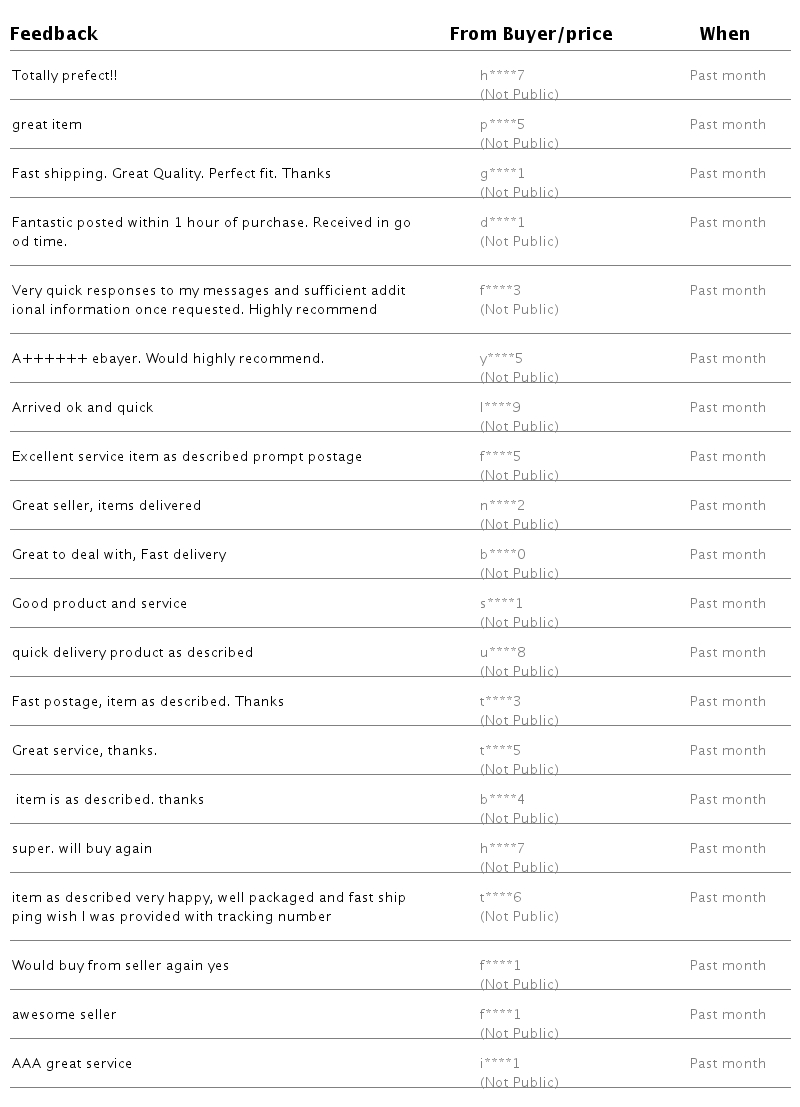 | Feedback | From Buyer/price | When |
|---|---|---|
| Totally prefect!! | h\*\*\*\*7 (Not Public) | Past month |
| great item | p\*\*\*\*5 (Not Public) | Past month |
| Fast shipping. Great Quality. Perfect fit. Thanks | g\*\*\*\*1 (Not Public) | Past month |
| Fantastic posted within 1 hour of purchase. Received in good time. | d\*\*\*\*1 (Not Public) | Past month |
| Very quick responses to my messages and sufficient additional information once requested. Highly recommend | f\*\*\*\*3 (Not Public) | Past month |
| A++++++ ebayer. Would highly recommend. | y\*\*\*\*5 (Not Public) | Past month |
| Arrived ok and quick | l\*\*\*\*9 (Not Public) | Past month |
| Excellent service item as described prompt postage | f\*\*\*\*5 (Not Public) | Past month |
| Great seller, items delivered | n\*\*\*\*2 (Not Public) | Past month |
| Great to deal with, Fast delivery | b\*\*\*\*0 (Not Public) | Past month |
| Good product and service | s\*\*\*\*1 (Not Public) | Past month |
| quick delivery product as described | u\*\*\*\*8 (Not Public) | Past month |
| Fast postage, item as described. Thanks | t\*\*\*\*3 (Not Public) | Past month |
| Great service, thanks. | t\*\*\*\*5 (Not Public) | Past month |
| item is as described. thanks | b\*\*\*\*4 (Not Public) | Past month |
| super. will buy again | h\*\*\*\*7 (Not Public) | Past month |
| item as described very happy, well packaged and fast shipping wish I was provided with tracking number | t\*\*\*\*6 (Not Public) | Past month |
| Would buy from seller again yes | f\*\*\*\*1 (Not Public) | Past month |
| awesome seller | f\*\*\*\*1 (Not Public) | Past month |
| AAA great service | i\*\*\*\*1 (Not Public) | Past month |